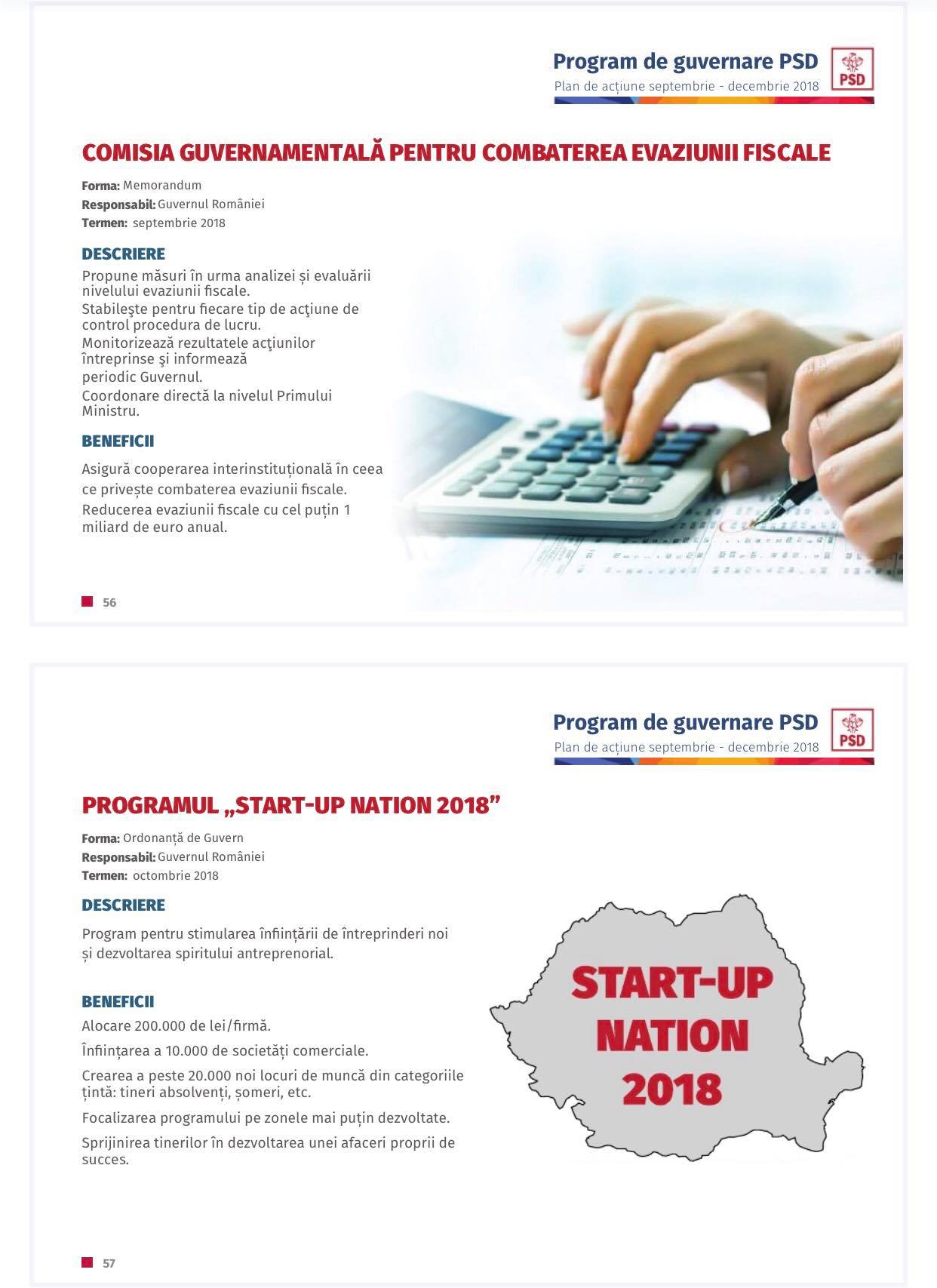 Program de guvernare PSD
Plan de acțiune septembrie - decembrie 2018
PSD

COMISIA GUVERNAMENTALĂ PENTRU COMBATEREA EVAZIUNII FISCALE

Forma: Memorandum
Responsabil: Guvernul României
Termen: septembrie 2018

DESCRIERE
Propune măsuri în urma analizei și evaluării nivelului evaziunii fiscale.
Stabileşte pentru fiecare tip de acţiune de control procedura de lucru.
Monitorizează rezultatele acţiunilor întreprinse şi informează periodic Guvernul.
Coordonare directă la nivelul Primului Ministru.

BENEFICII
Asigură cooperarea interinstituțională în ceea ce privește combaterea evaziunii fiscale.
Reducerea evaziunii fiscale cu cel puțin 1 miliard de euro anual.

56

Program de guvernare PSD
Plan de acțiune septembrie - decembrie 2018
PSD

PROGRAMUL „START-UP NATION 2018”

Forma: Ordonanță de Guvern
Responsabil: Guvernul României
Termen: octombrie 2018

DESCRIERE
Program pentru stimularea înființării de întreprinderi noi și dezvoltarea spiritului antreprenorial.

BENEFICII
Alocare 200.000 de lei/firmă.
Înființarea a 10.000 de societăți comerciale.
Crearea a peste 20.000 noi locuri de muncă din categoriile țintă: tineri absolvenți, șomeri, etc.
Focalizarea programului pe zonele mai puțin dezvoltate.
Sprijinirea tinerilor în dezvoltarea unei afaceri proprii de succes.

START-UP NATION 2018

57